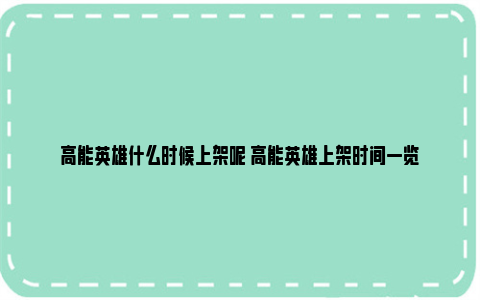 高能英雄什么时候上架呢 高能英雄上架时间一览